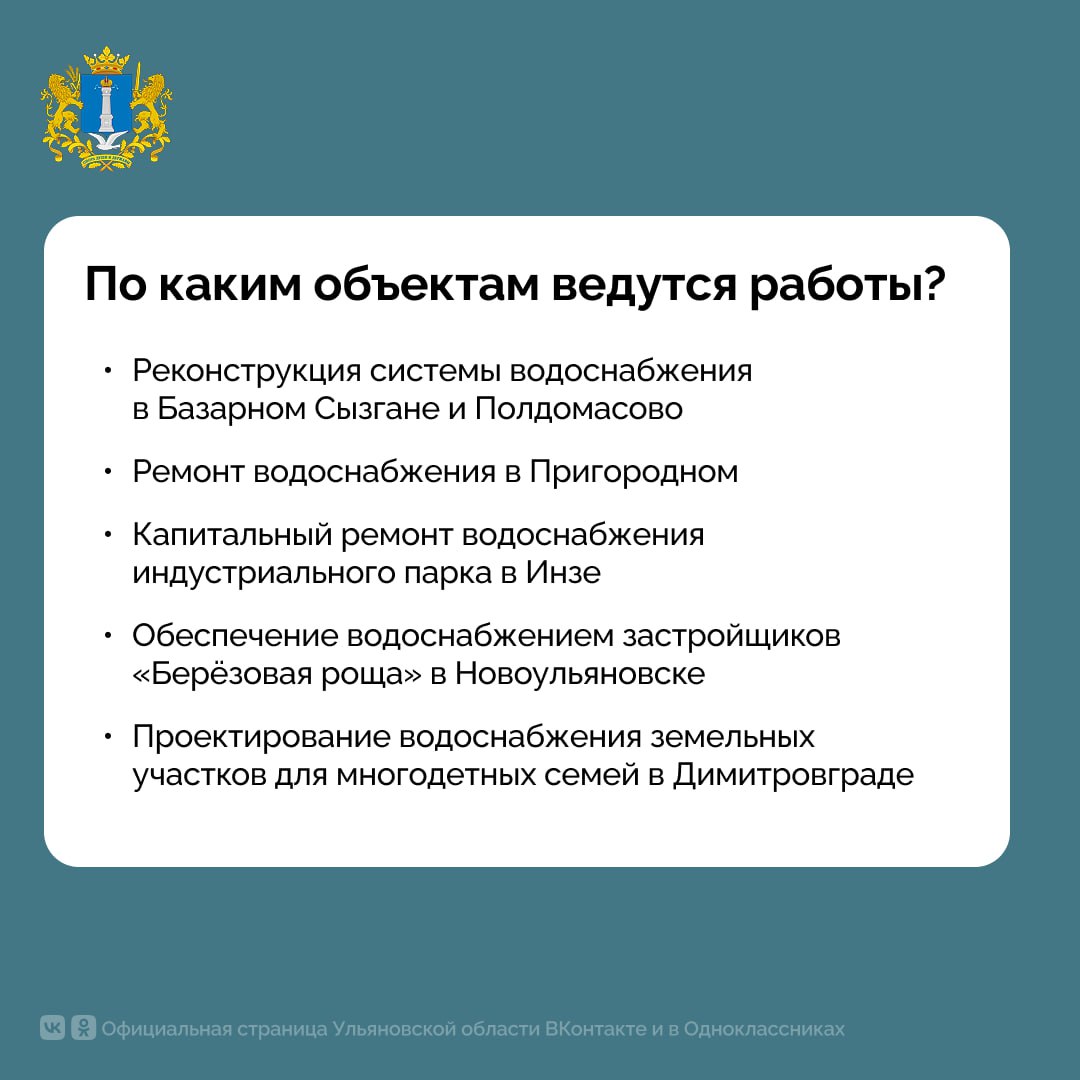 По каким объектам ведутся работы?

• Реконструкция системы водоснабжения в Базарном Сызгане и Полдомасово

• Ремонт водоснабжения в Пригородном

• Капитальный ремонт водоснабжения индустриального парка в Инзе

• Обеспечение водоснабжением застройщиков «Берёзовая роща» в Новоульяновске

• Проектирование водоснабжения земельных участков для многодетных семей в Димитровграде

Официальная страница Ульяновской области ВКонтакте и в Одноклассниках